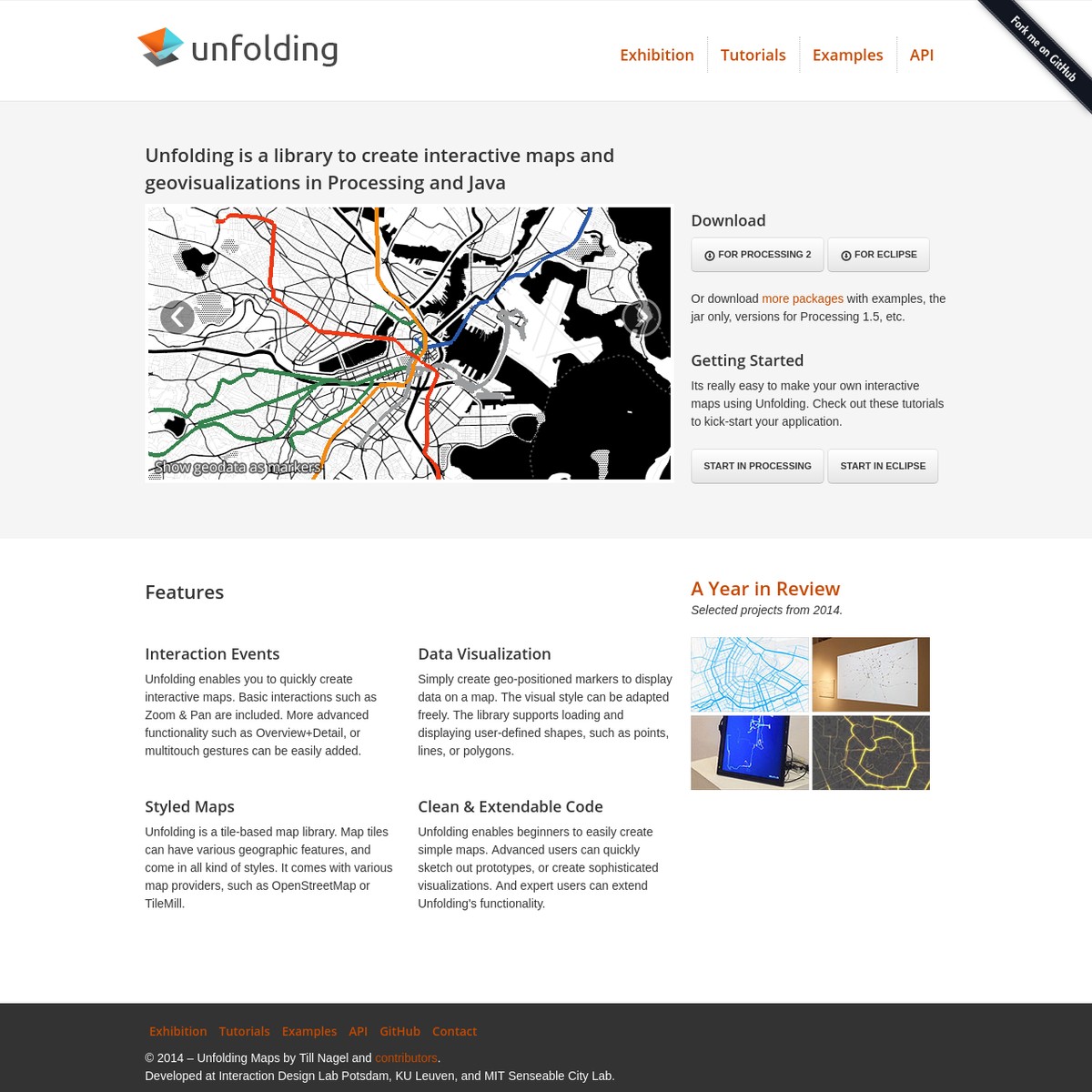 unfolding

Exhibition Tutorials Examples API

Fork me on GitHub

Unfolding is a library to create interactive maps and geovisualizations in Processing and Java

Show geodata as markers

Download

FOR PROCESSING 2 FOR ECLIPSE

Or download more packages with examples, the jar only, versions for Processing 1.5, etc.

Getting Started

Its really easy to make your own interactive maps using Unfolding. Check out these tutorials to kick-start your application.

START IN PROCESSING START IN ECLIPSE

Features

Interaction Events

Unfolding enables you to quickly create interactive maps. Basic interactions such as Zoom & Pan are included. More advanced functionality such as Overview+Detail, or multitouch gestures can be easily added.

Data Visualization

Simply create geo-positioned markers to display data on a map. The visual style can be adapted freely. The library supports loading and displaying user-defined shapes, such as points, lines, or polygons.

Styled Maps

Unfolding is a tile-based map library. Map tiles can have various geographic features, and come in all kind of styles. It comes with various map providers, such as OpenStreetMap or TileMill.

Clean & Extendable Code

Unfolding enables beginners to easily create simple maps. Advanced users can quickly sketch out prototypes, or create sophisticated visualizations. And expert users can extend Unfolding's functionality.

A Year in Review

Selected projects from 2014.

Exhibition Tutorials Examples API GitHub Contact

© 2014 – Unfolding Maps by Till Nagel and contributors.
Developed at Interaction Design Lab Potsdam, KU Leuven, and MIT Senseable City Lab.